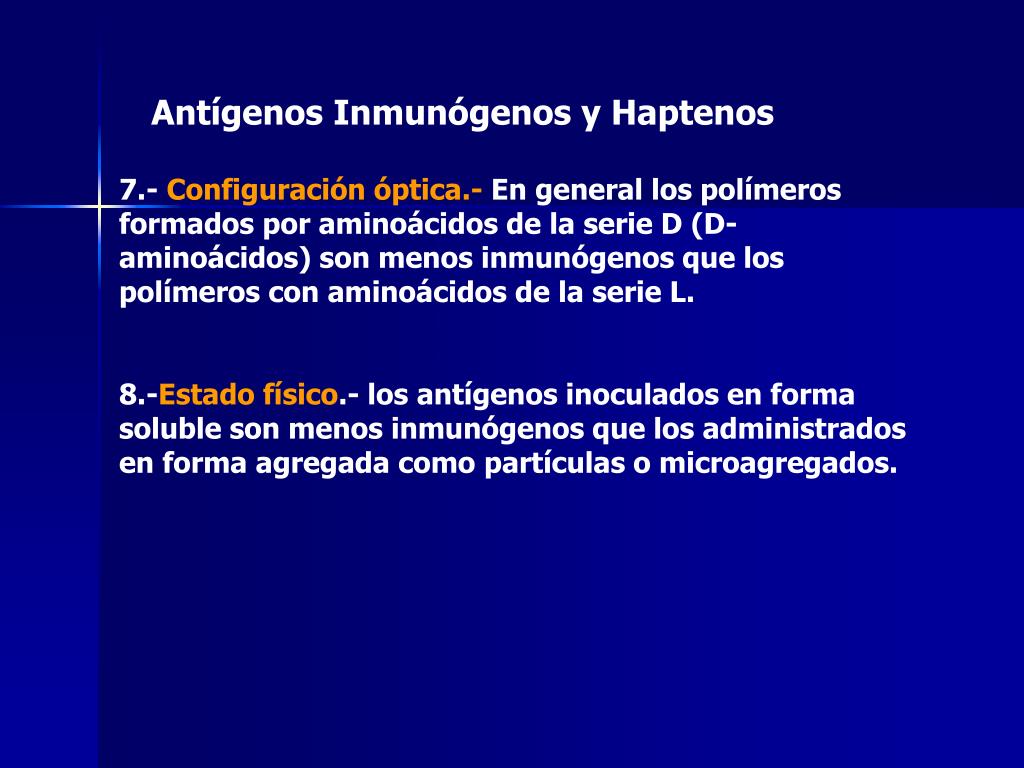 Antígenos Inmunógenos y Haptenos

7.- Configuración óptica.- En general los polímeros formados por aminoácidos de la serie D (D-aminoácidos) son menos inmunógenos que los polímeros con aminoácidos de la serie L.

8.-Estado físico.- los antígenos inoculados en forma soluble son menos inmunógenos que los administrados en forma agregada como partículas o microagregados.